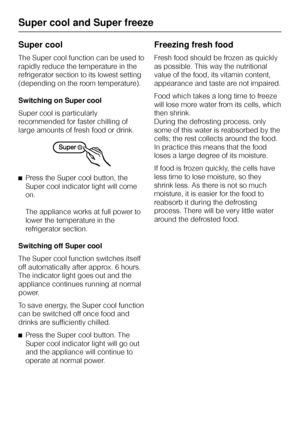 Super cool and Super freeze

Super cool

The Super cool function can be used to rapidly reduce the temperature in the refrigerator section to its lowest setting (depending on the room temperature).

Switching on Super cool

Super cool is particularly recommended for faster chilling of large amounts of fresh food or drink.

Super

■ Press the Super cool button, the Super cool indicator light will come on.

The appliance works at full power to lower the temperature in the refrigerator section.

Switching off Super cool

The Super cool function switches itself off automatically after approx. 6 hours. The indicator light goes out and the appliance continues running at normal power.

To save energy, the Super cool function can be switched off once food and drinks are sufficiently chilled.

■ Press the Super cool button. The Super cool indicator light will go out and the appliance will continue to operate at normal power.

Freezing fresh food

Fresh food should be frozen as quickly as possible. This way the nutritional value of the food, its vitamin content, appearance and taste are not impaired.

Food which takes a long time to freeze will lose more water from its cells, which then shrink.
During the defrosting process, only some of this water is reabsorbed by the cells; the rest collects around the food. In practice this means that the food loses a large degree of its moisture.

If food is frozen quickly, the cells have less time to lose moisture, so they shrink less. As there is not so much moisture, it is easier for the food to reabsorb it during the defrosting process. There will be very little water around the defrosted food.